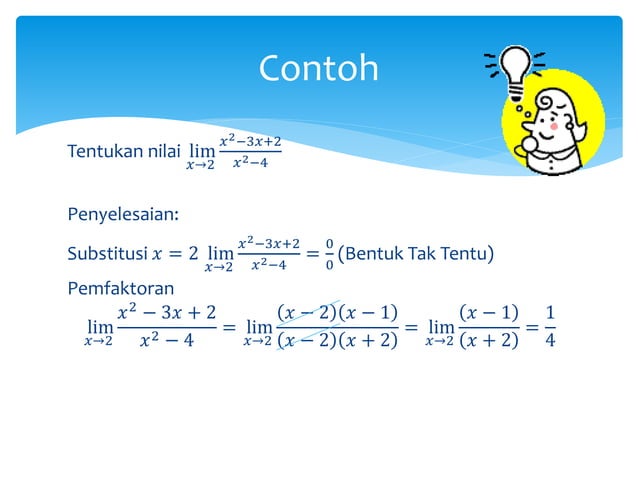 Contoh

Tentukan nilai $\lim_{x \to 2} \frac{x^2-3x+2}{x^2-4}$

Penyelesaian:

Substitusi $x = 2$ $\lim_{x \to 2} \frac{x^2-3x+2}{x^2-4} = \frac{0}{0}$ (Bentuk Tak Tentu)

Pemfaktoran

$\lim_{x \to 2} \frac{x^2-3x+2}{x^2-4} = \lim_{x \to 2} \frac{(x-2)(x-1)}{(x-2)(x+2)} = \lim_{x \to 2} \frac{(x-1)}{(x+2)} = \frac{1}{4}$